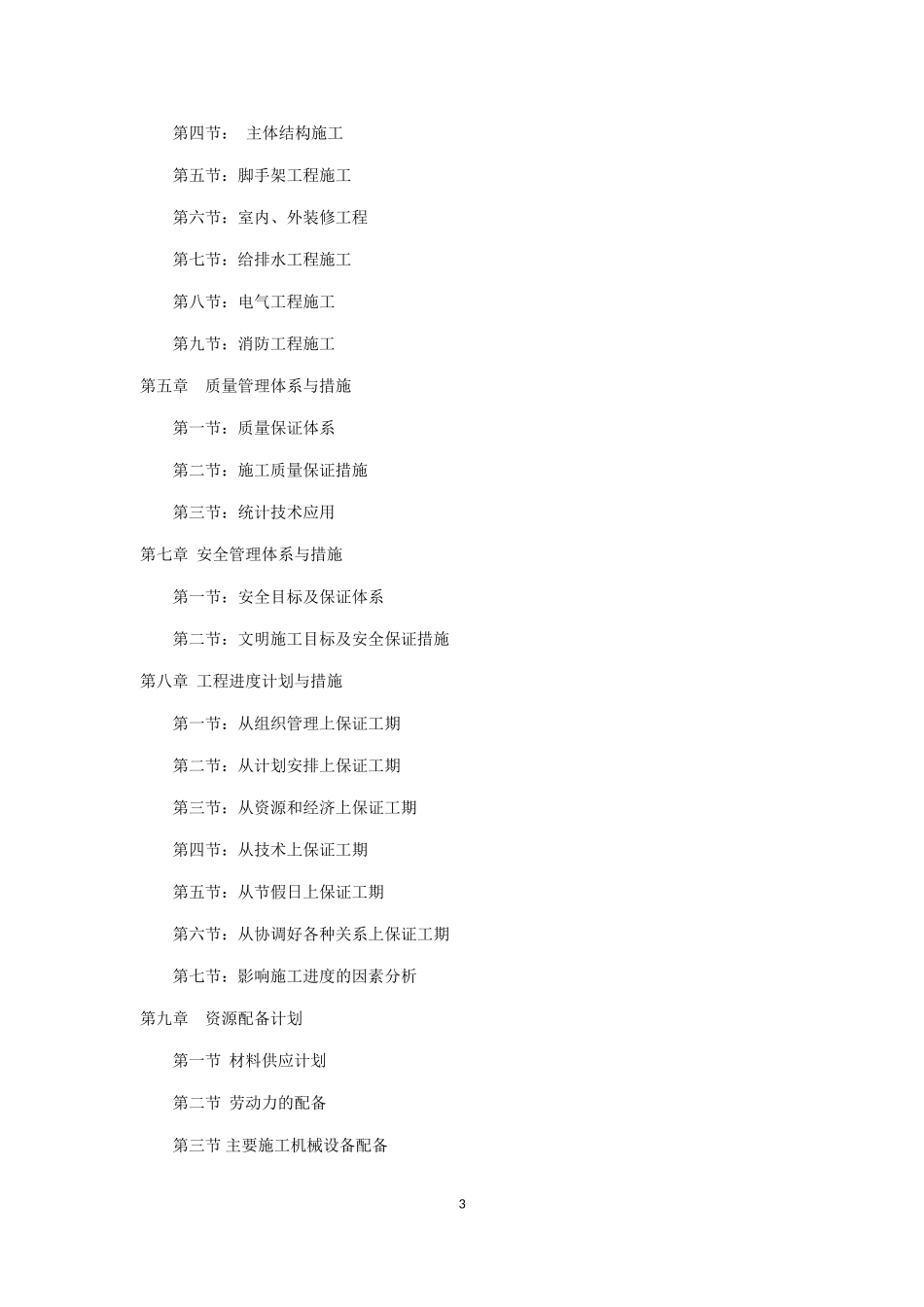 第四节： 主体结构施工

第五节：脚手架工程施工

第六节：室内、外装修工程

第七节：给排水工程施工

第八节：电气工程施工

第九节：消防工程施工

第五章　质量管理体系与措施

第一节：质量保证体系

第二节：施工质量保证措施

第三节：统计技术应用

第七章 安全管理体系与措施

第一节：安全目标及保证体系

第二节：文明施工目标及安全保证措施

第八章 工程进度计划与措施

第一节：从组织管理上保证工期

第二节：从计划安排上保证工期

第三节：从资源和经济上保证工期

第四节：从技术上保证工期

第五节：从节假日上保证工期

第六节：从协调好各种关系上保证工期

第七节：影响施工进度的因素分析

第九章　资源配备计划

第一节 材料供应计划

第二节 劳动力的配备

第三节 主要施工机械设备配备

3